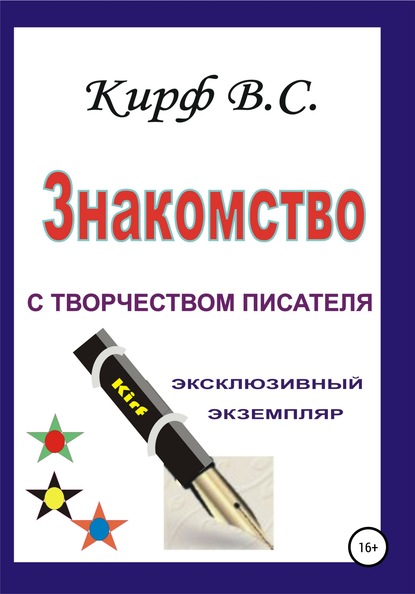 Кирф В.С.

Знакомство

С ТВОРЧЕСТВОМ ПИСАТЕЛЯ

Kirf

ЭКСКЛЮЗИВНЫЙ ЭКЗЕМПЛЯР

16+